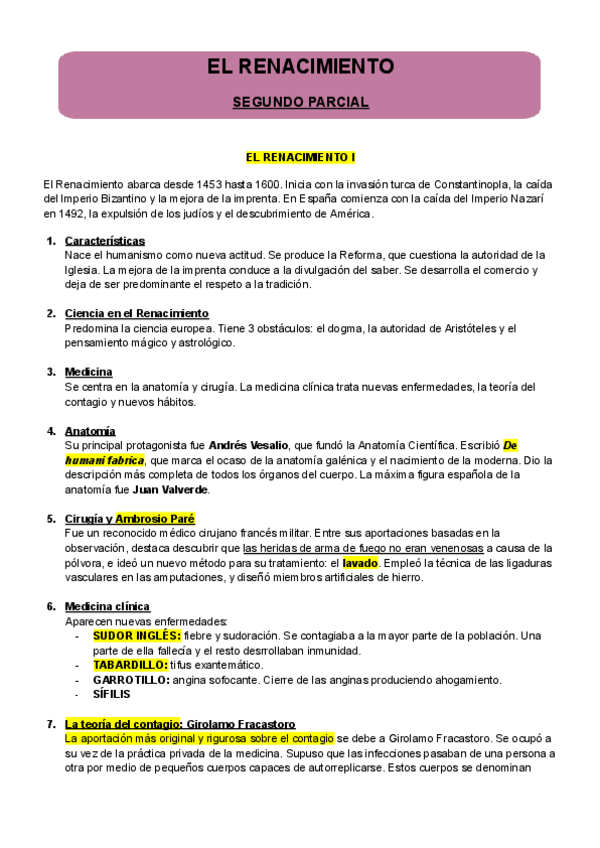 EL RENACIMIENTO

SEGUNDO PARCIAL

EL RENACIMIENTO I

El Renacimiento abarca desde 1453 hasta 1600. Inicia con la invasión turca de Constantinopla, la caída del Imperio Bizantino y la mejora de la imprenta. En España comienza con la caída del Imperio Nazarí en 1492, la expulsión de los judíos y el descubrimiento de América.

1. Características
Nace el humanismo como nueva actitud. Se produce la Reforma, que cuestiona la autoridad de la Iglesia. La mejora de la imprenta conduce a la divulgación del saber. Se desarrolla el comercio y deja de ser predominante el respeto a la tradición.

2. Ciencia en el Renacimiento
Predomina la ciencia europea. Tiene 3 obstáculos: el dogma, la autoridad de Aristóteles y el pensamiento mágico y astrológico.

3. Medicina
Se centra en la anatomía y cirugía. La medicina clínica trata nuevas enfermedades, la teoría del contagio y nuevos hábitos.

4. Anatomía
Su principal protagonista fue Andrés Vesalio, que fundó la Anatomía Científica. Escribió De humani fabrica, que marca el ocaso de la anatomía galénica y el nacimiento de la moderna. Dio la descripción más completa de todos los órganos del cuerpo. La máxima figura española de la anatomía fue Juan Valverde.

5. Cirugía y Ambrosio Paré
Fue un reconocido médico cirujano francés militar. Entre sus aportaciones basadas en la observación, destaca descubrir que las heridas de arma de fuego no eran venenosas a causa de la pólvora, e ideó un nuevo método para su tratamiento: el lavado. Empleó la técnica de las ligaduras vasculares en las amputaciones, y diseñó miembros artificiales de hierro.

6. Medicina clínica
Aparecen nuevas enfermedades:
- SUDOR INGLÉS: fiebre y sudoración. Se contagiaba a la mayor parte de la población. Una parte de ella fallecía y el resto desrrollaban inmunidad.
- TABARDILLO: tifus exantemático.
- GARROTILLO: angina sofocante. Cierre de las anginas produciendo ahogamiento.
- SÍFILIS

7. La teoría del contagio: Girolamo Fracastoro
La aportación más original y rigurosa sobre el contagio se debe a Girolamo Fracastoro. Se ocupó a su vez de la práctica privada de la medicina. Supuso que las infecciones pasaban de una persona a otra por medio de pequeños cuerpos capaces de autorreplicarse. Estos cuerpos se denominan